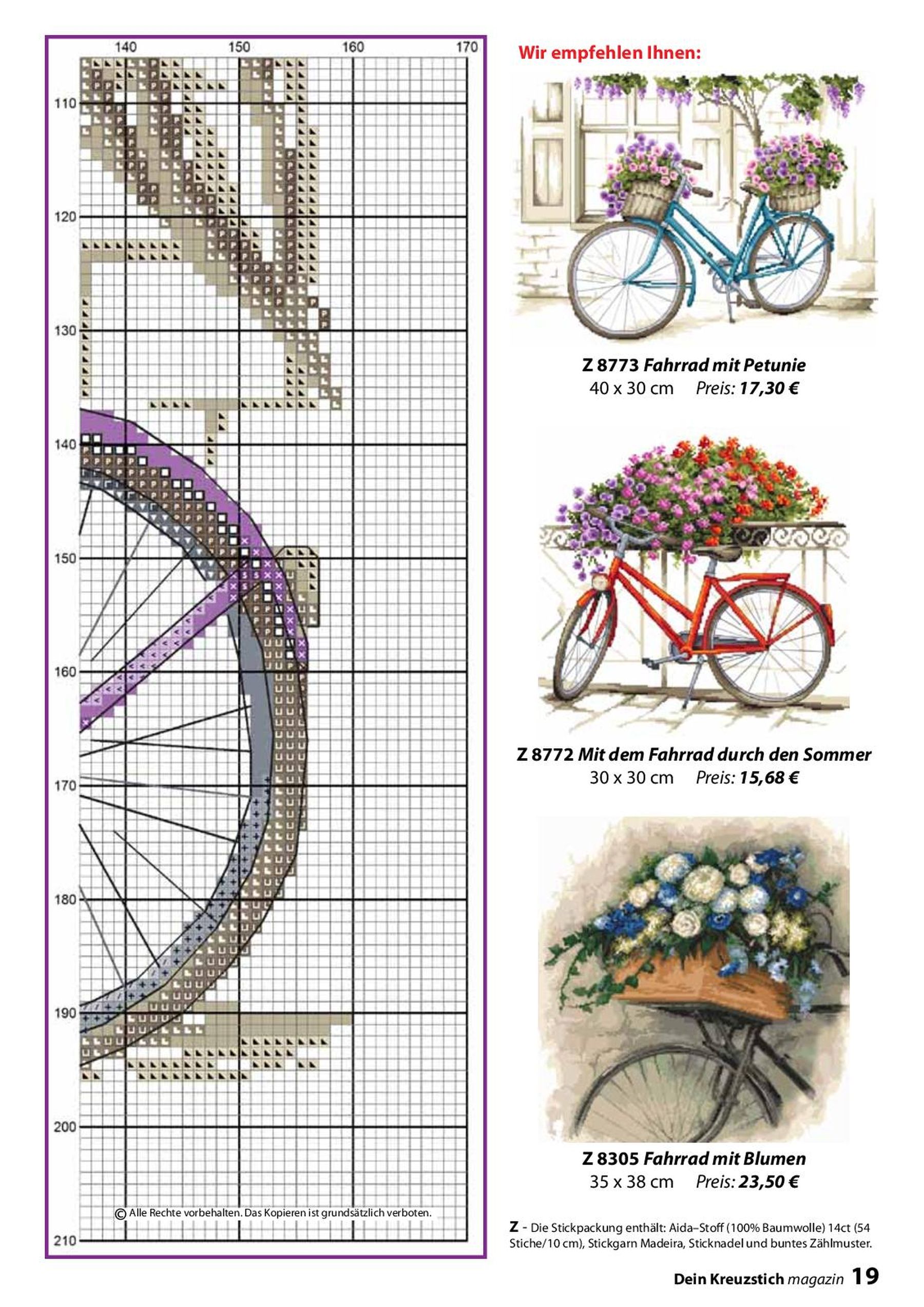 140
150
160
170

110
120
130
140
150
160
170
180
190
200
210

© Alle Rechte vorbehalten. Das Kopieren ist grundsätzlich verboten.

Wir empfehlen Ihnen:

Z 8773 Fahrrad mit Petunie
40 x 30 cm Preis: 17,30 €

Z 8772 Mit dem Fahrrad durch den Sommer
30 x 30 cm Preis: 15,68 €

Z 8305 Fahrrad mit Blumen
35 x 38 cm Preis: 23,50 €

Z - Die Stickpackung enthält: Aida–Stoff (100% Baumwolle) 14ct (54 Stiche/10 cm), Stickgarn Madeira, Sticknadel und buntes Zählmuster.

Dein Kreuzstich magazin 19